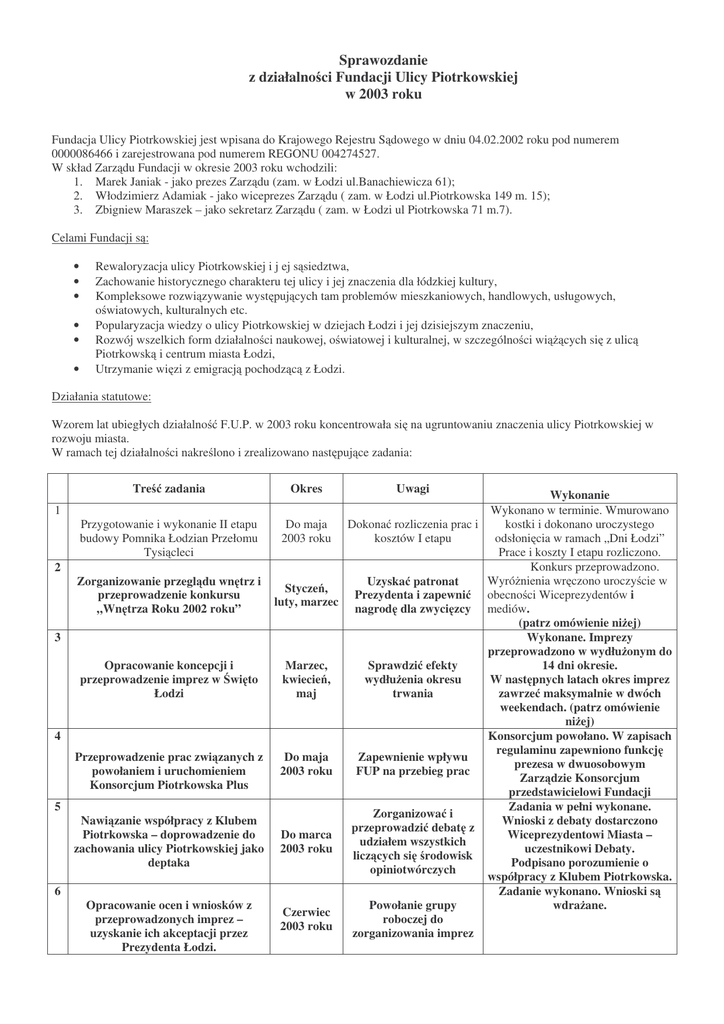 Sprawozdanie
z działalności Fundacji Ulicy Piotrkowskiej
w 2003 roku

Fundacja Ulicy Piotrkowskiej jest wpisana do Krajowego Rejestru Sądowego w dniu 04.02.2002 roku pod numerem 0000086466 i zarejestrowana pod numerem REGONU 004274527.
W skład Zarządu Fundacji w okresie 2003 roku wchodzili:
1. Marek Janiak - jako prezes Zarządu (zam. w Łodzi ul.Banachiewicza 61);
2. Włodzimierz Adamiak - jako wiceprezes Zarządu ( zam. w Łodzi ul.Piotrkowska 149 m. 15);
3. Zbigniew Maraszek – jako sekretarz Zarządu ( zam. w Łodzi ul Piotrkowska 71 m.7).

Celami Fundacji są:

• Rewaloryzacja ulicy Piotrkowskiej i j ej sąsiedztwa,
• Zachowanie historycznego charakteru tej ulicy i jej znaczenia dla łódzkiej kultury,
• Kompleksowe rozwiązywanie występujących tam problemów mieszkaniowych, handlowych, usługowych, oświatowych, kulturalnych etc.
• Popularyzacja wiedzy o ulicy Piotrkowskiej w dziejach Łodzi i jej dzisiejszym znaczeniu,
• Rozwój wszelkich form działalności naukowej, oświatowej i kulturalnej, w szczególności wiążących się z ulicą Piotrkowską i centrum miasta Łodzi,
• Utrzymanie więzi z emigracją pochodzącą z Łodzi.

Działania statutowe:

Wzorem lat ubiegłych działalność F.U.P. w 2003 roku koncentrowała się na ugruntowaniu znaczenia ulicy Piotrkowskiej w rozwoju miasta.
W ramach tej działalności nakreślono i zrealizowano następujące zadania:

| | Treść zadania | Okres | Uwagi | Wykonanie |
|---|---|---|---|---|
| 1 | Przygotowanie i wykonanie II etapu budowy Pomnika Łodzian Przełomu Tysiącleci | Do maja 2003 roku | Dokonać rozliczenia prac i kosztów I etapu | Wykonano w terminie. Wmurowano kostki i dokonano uroczystego odsłonięcia w ramach „Dni Łodzi" Prace i koszty I etapu rozliczono. |
| 2 | Zorganizowanie przeglądu wnętrz i przeprowadzenie konkursu „Wnętrza Roku 2002 roku" | Styczeń, luty, marzec | Uzyskać patronat Prezydenta i zapewnić nagrodę dla zwycięzcy | Konkurs przeprowadzono. Wyróżnienia wręczono uroczyście w obecności Wiceprezydentów i mediów. (patrz omówienie niżej) |
| 3 | Opracowanie koncepcji i przeprowadzenie imprez w Święto Łodzi | Marzec, kwiecień, maj | Sprawdzić efekty wydłużenia okresu trwania | Wykonane. Imprezy przeprowadzono w wydłużonym do 14 dni okresie. W następnych latach okres imprez zawrzeć maksymalnie w dwóch weekendach. (patrz omówienie niżej) |
| 4 | Przeprowadzenie prac związanych z powołaniem i uruchomieniem Konsorcjum Piotrkowska Plus | Do maja 2003 roku | Zapewnienie wpływu FUP na przebieg prac | Konsorcjum powołano. W zapisach regulaminu zapewniono funkcję prezesa w dwuosobowym Zarządzie Konsorcjum przedstawicielowi Fundacji |
| 5 | Nawiązanie współpracy z Klubem Piotrkowska – doprowadzenie do zachowania ulicy Piotrkowskiej jako deptaka | Do marca 2003 roku | Zorganizować i przeprowadzić debatę z udziałem wszystkich liczących się środowisk opiniotwórczych | Zadania w pełni wykonane. Wnioski z debaty dostarczono Wiceprezydentowi Miasta – uczestnikowi Debaty. Podpisano porozumienie o współpracy z Klubem Piotrkowska. |
| 6 | Opracowanie ocen i wniosków z przeprowadzonych imprez – uzyskanie ich akceptacji przez Prezydenta Łodzi. | Czerwiec 2003 roku | Powołanie grupy roboczej do zorganizowania imprez | Zadanie wykonano. Wnioski są wdrażane. |